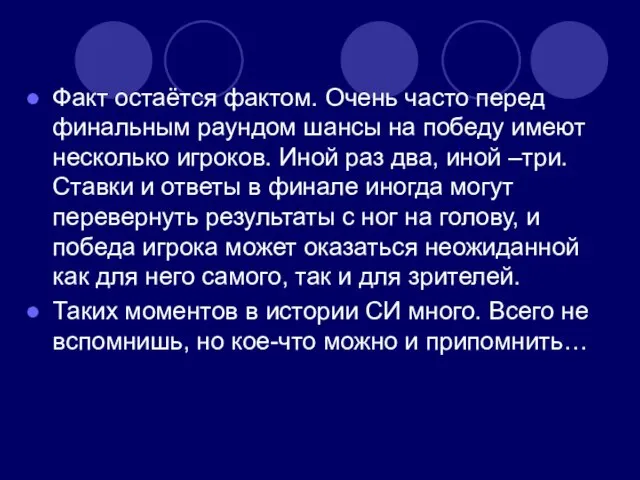 ● Факт остаётся фактом. Очень часто перед финальным раундом шансы на победу имеют несколько игроков. Иной раз два, иной –три. Ставки и ответы в финале иногда могут перевернуть результаты с ног на голову, и победа игрока может оказаться неожиданной как для него самого, так и для зрителей.

● Таких моментов в истории СИ много. Всего не вспомнишь, но кое-что можно и припомнить…